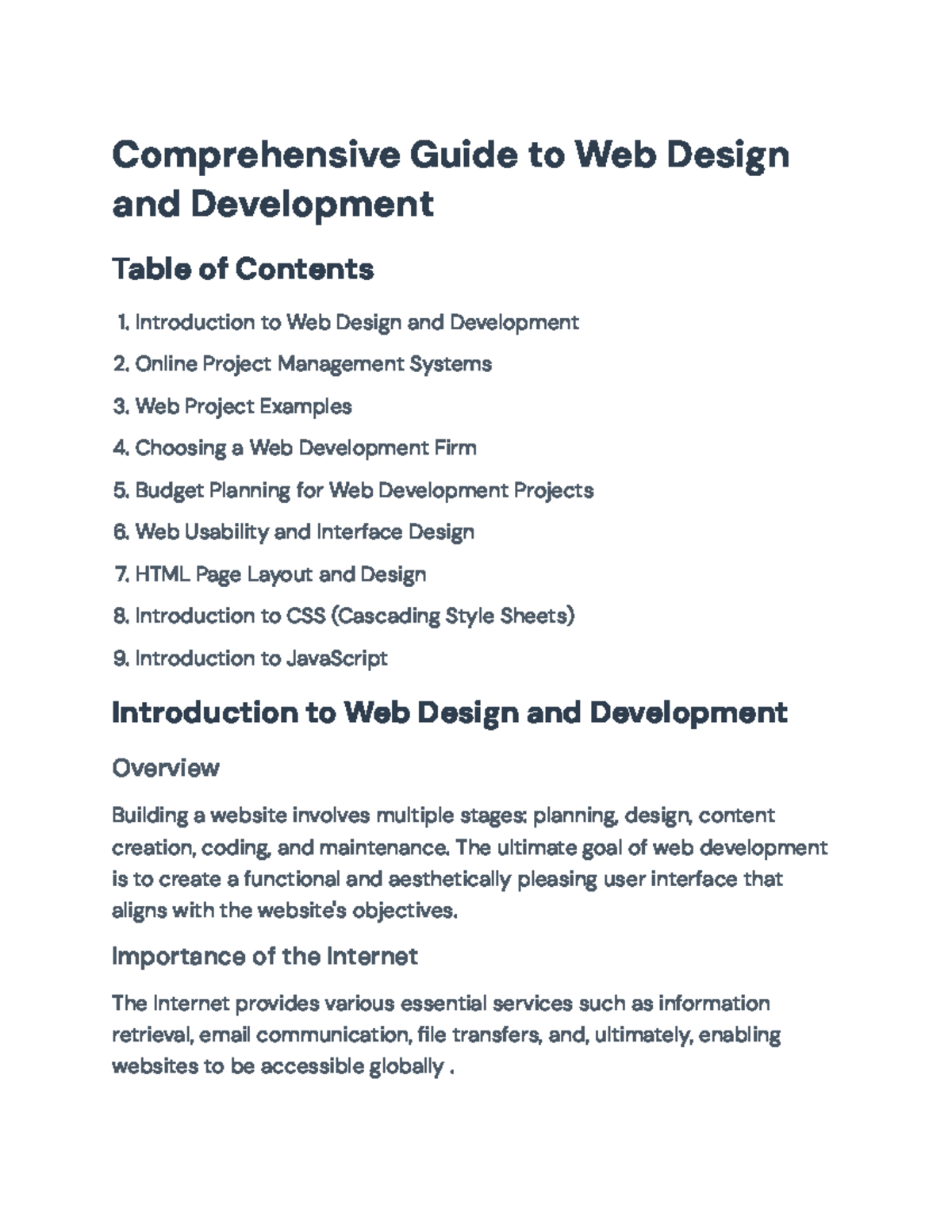 Comprehensive Guide to Web Design and Development

Table of Contents

1. Introduction to Web Design and Development
2. Online Project Management Systems
3. Web Project Examples
4. Choosing a Web Development Firm
5. Budget Planning for Web Development Projects
6. Web Usability and Interface Design
7. HTML Page Layout and Design
8. Introduction to CSS (Cascading Style Sheets)
9. Introduction to JavaScript

Introduction to Web Design and Development

Overview

Building a website involves multiple stages: planning, design, content creation, coding, and maintenance. The ultimate goal of web development is to create a functional and aesthetically pleasing user interface that aligns with the website's objectives.

Importance of the Internet

The Internet provides various essential services such as information retrieval, email communication, file transfers, and, ultimately, enabling websites to be accessible globally .